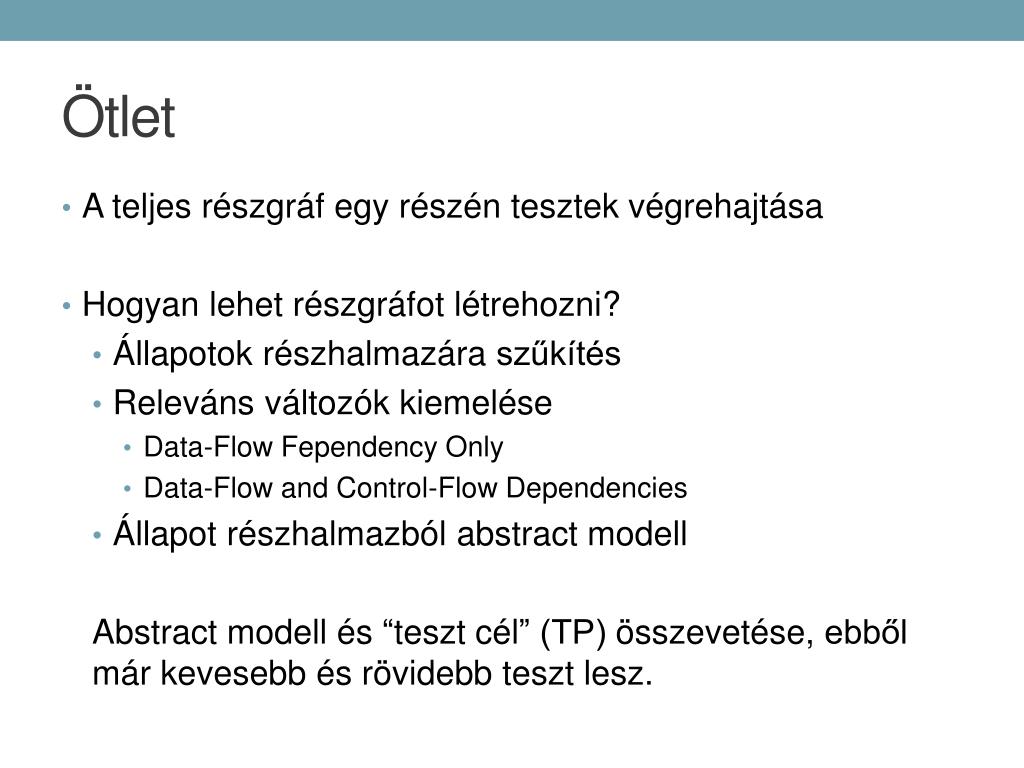 Ötlet

• A teljes részgráf egy részén tesztek végrehajtása

• Hogyan lehet részgráfot létrehozni?
• Állapotok részhalmazára szűkítés
• Releváns változók kiemelése
• Data-Flow Fependency Only
• Data-Flow and Control-Flow Dependencies
• Állapot részhalmazból abstract modell

Abstract modell és “teszt cél” (TP) összevetése, ebből már kevesebb és rövidebb teszt lesz.